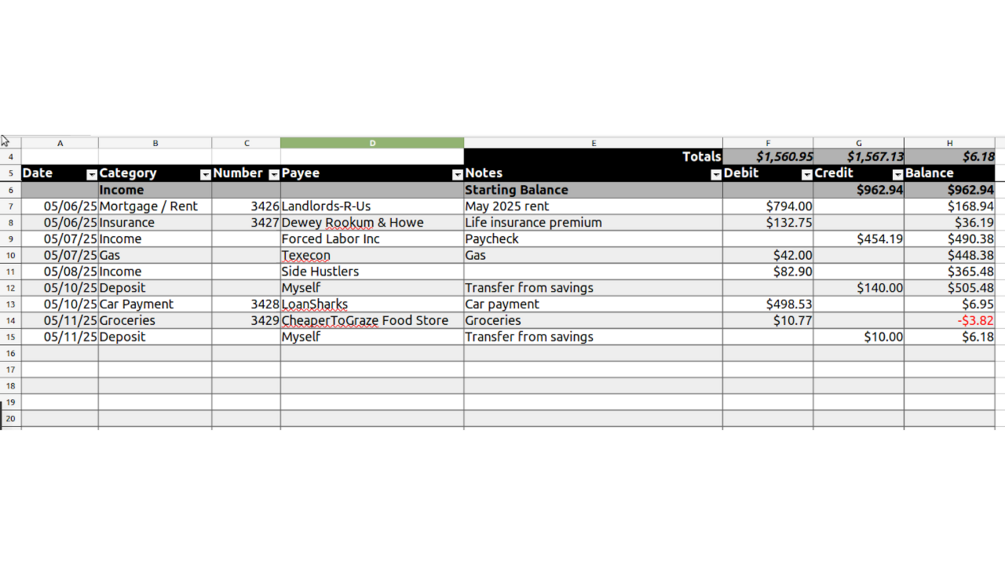 | | A | B | C | D | E | F | G | H |
|---|---|---|---|---|---|---|---|---|
| 4 | | | | | Totals | $1,560.95 | $1,567.13 | $6.18 |
| 5 | Date | Category | Number | Payee | Notes | Debit | Credit | Balance |
| 6 | | Income | | | Starting Balance | | $962.94 | $962.94 |
| 7 | 05/06/25 | Mortgage / Rent | 3426 | Landlords-R-Us | May 2025 rent | $794.00 | | $168.94 |
| 8 | 05/06/25 | Insurance | 3427 | Dewey Rookum & Howe | Life insurance premium | $132.75 | | $36.19 |
| 9 | 05/07/25 | Income | | Forced Labor Inc | Paycheck | | $454.19 | $490.38 |
| 10 | 05/07/25 | Gas | | Texecon | Gas | $42.00 | | $448.38 |
| 11 | 05/08/25 | Income | | Side Hustlers | | $82.90 | | $365.48 |
| 12 | 05/10/25 | Deposit | | Myself | Transfer from savings | | $140.00 | $505.48 |
| 13 | 05/10/25 | Car Payment | 3428 | LoanSharks | Car payment | $498.53 | | $6.95 |
| 14 | 05/11/25 | Groceries | 3429 | CheaperToGraze Food Store | Groceries | $10.77 | | -$3.82 |
| 15 | 05/11/25 | Deposit | | Myself | Transfer from savings | | $10.00 | $6.18 |
| 16 | | | | | | | | |
| 17 | | | | | | | | |
| 18 | | | | | | | | |
| 19 | | | | | | | | |
| 20 | | | | | | | | |